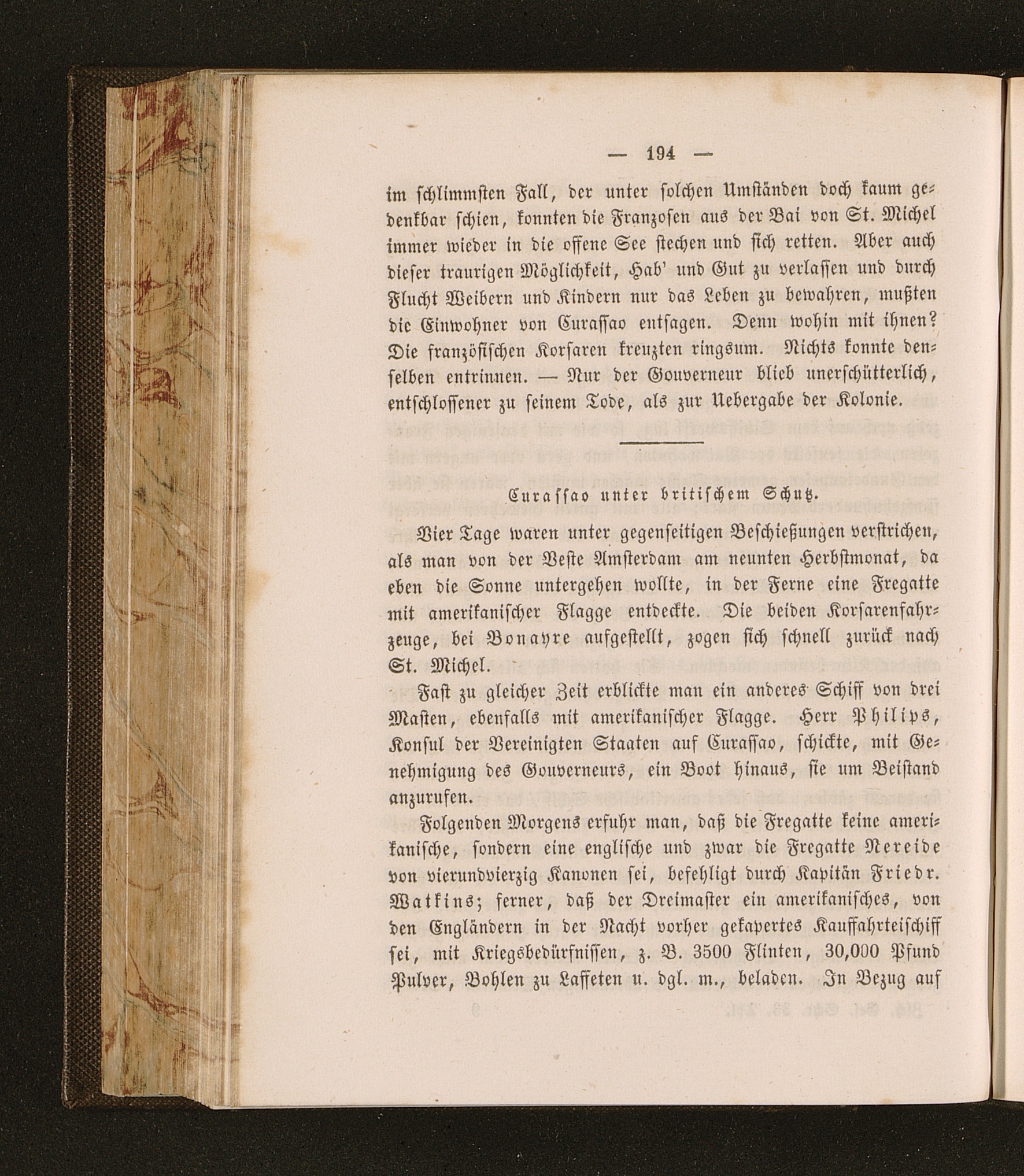 — 194 —

im schlimmsten Fall, der unter solchen Umständen doch kaum gedenkbar schien, konnten die Franzosen aus der Bai von St. Michel immer wieder in die offene See stechen und sich retten. Aber auch dieser traurigen Möglichkeit, Hab' und Gut zu verlassen und durch Flucht Weibern und Kindern nur das Leben zu bewahren, mußten die Einwohner von Curassao entsagen. Denn wohin mit ihnen? Die französischen Korsaren kreuzten ringsum. Nichts konnte denselben entrinnen. — Nur der Gouverneur blieb unerschütterlich, entschlossener zu seinem Tode, als zur Uebergabe der Kolonie.

Curassao unter britischem Schutz.

Vier Tage waren unter gegenseitigen Beschießungen verstrichen, als man von der Veste Amsterdam am neunten Herbstmonat, da eben die Sonne untergehen wollte, in der Ferne eine Fregatte mit amerikanischer Flagge entdeckte. Die beiden Korsarenfahrzeuge, bei Bonayre aufgestellt, zogen sich schnell zurück nach St. Michel.

Fast zu gleicher Zeit erblickte man ein anderes Schiff von drei Masten, ebenfalls mit amerikanischer Flagge. Herr Philips, Konsul der Vereinigten Staaten auf Curassao, schickte, mit Genehmigung des Gouverneurs, ein Boot hinaus, sie um Beistand anzurufen.

Folgenden Morgens erfuhr man, daß die Fregatte keine amerikanische, sondern eine englische und zwar die Fregatte Nereide von vierundvierzig Kanonen sei, befehligt durch Kapitän Friedr. Watkins; ferner, daß der Dreimaster ein amerikanisches, von den Engländern in der Nacht vorher gekapertes Kauffahrteischiff sei, mit Kriegsbedürfnissen, z. B. 3500 Flinten, 30,000 Pfund Pulver, Bohlen zu Laffeten u. dgl. m., beladen. In Bezug auf